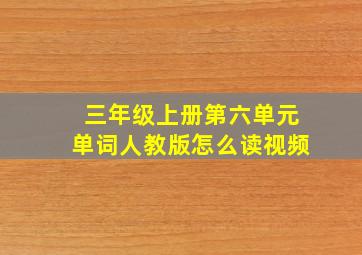 三年级上册第六单元
单词人教版怎么读视频